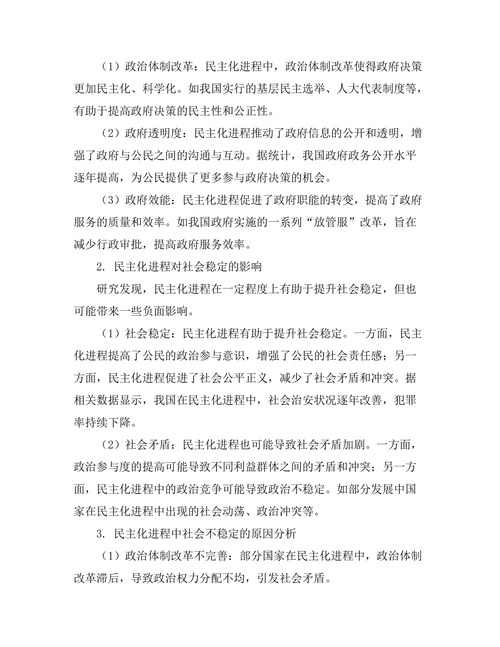 （1）政治体制改革：民主化进程中，政治体制改革使得政府决策更加民主化、科学化。如我国实行的基层民主选举、人大代表制度等，有助于提高政府决策的民主性和公正性。

（2）政府透明度：民主化进程推动了政府信息的公开和透明，增强了政府与公民之间的沟通与互动。据统计，我国政府政务公开水平逐年提高，为公民提供了更多参与政府决策的机会。

（3）政府效能：民主化进程促进了政府职能的转变，提高了政府服务的质量和效率。如我国政府实施的一系列“放管服”改革，旨在减少行政审批，提高政府服务效率。

2. 民主化进程对社会稳定的影响

研究发现，民主化进程在一定程度上有助于提升社会稳定，但也可能带来一些负面影响。

（1）社会稳定：民主化进程有助于提升社会稳定。一方面，民主化进程提高了公民的政治参与意识，增强了公民的社会责任感；另一方面，民主化进程促进了社会公平正义，减少了社会矛盾和冲突。据相关数据显示，我国在民主化进程中，社会治安状况逐年改善，犯罪率持续下降。

（2）社会矛盾：民主化进程也可能导致社会矛盾加剧。一方面，政治参与度的提高可能导致不同利益群体之间的矛盾和冲突；另一方面，民主化进程中的政治竞争可能导致政治不稳定。如部分发展中国家在民主化进程中出现的社会动荡、政治冲突等。

3. 民主化进程中社会不稳定的原因分析

（1）政治体制改革不完善：部分国家在民主化进程中，政治体制改革滞后，导致政治权力分配不均，引发社会矛盾。